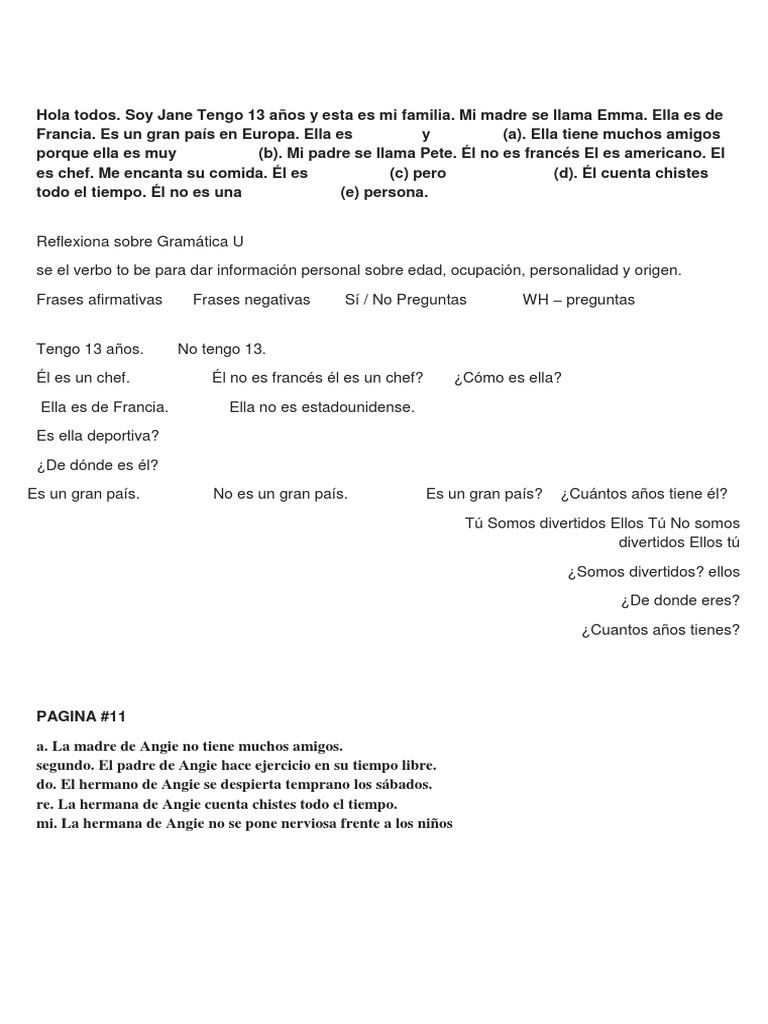 Hola todos. Soy Jane Tengo 13 años y esta es mi familia. Mi madre se llama Emma. Ella es de Francia. Es un gran país en Europa. Ella es y (a). Ella tiene muchos amigos porque ella es muy (b). Mi padre se llama Pete. Él no es francés El es americano. El es chef. Me encanta su comida. Él es (c) pero (d). Él cuenta chistes todo el tiempo. Él no es una (e) persona.

Reflexiona sobre Gramática U

se el verbo to be para dar información personal sobre edad, ocupación, personalidad y origen.

Frases afirmativas Frases negativas Sí / No Preguntas WH – preguntas

Tengo 13 años. No tengo 13.

Él es un chef. Él no es francés él es un chef? ¿Cómo es ella?

Ella es de Francia. Ella no es estadounidense.

Es ella deportiva?

¿De dónde es él?

Es un gran país. No es un gran país. Es un gran país? ¿Cuántos años tiene él?

Tú Somos divertidos Ellos Tú No somos divertidos Ellos tú

¿Somos divertidos? ellos

¿De donde eres?

¿Cuantos años tienes?

PAGINA #11

a. La madre de Angie no tiene muchos amigos.
segundo. El padre de Angie hace ejercicio en su tiempo libre.
do. El hermano de Angie se despierta temprano los sábados.
re. La hermana de Angie cuenta chistes todo el tiempo.
mi. La hermana de Angie no se pone nerviosa frente a los niños